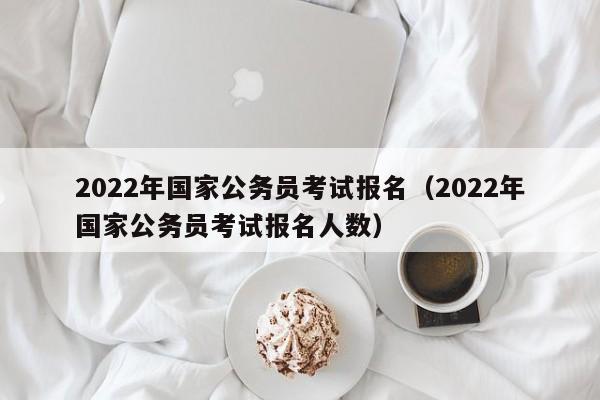 2022年国家公务员考试报名（2022年国家公务员考试报名人数）